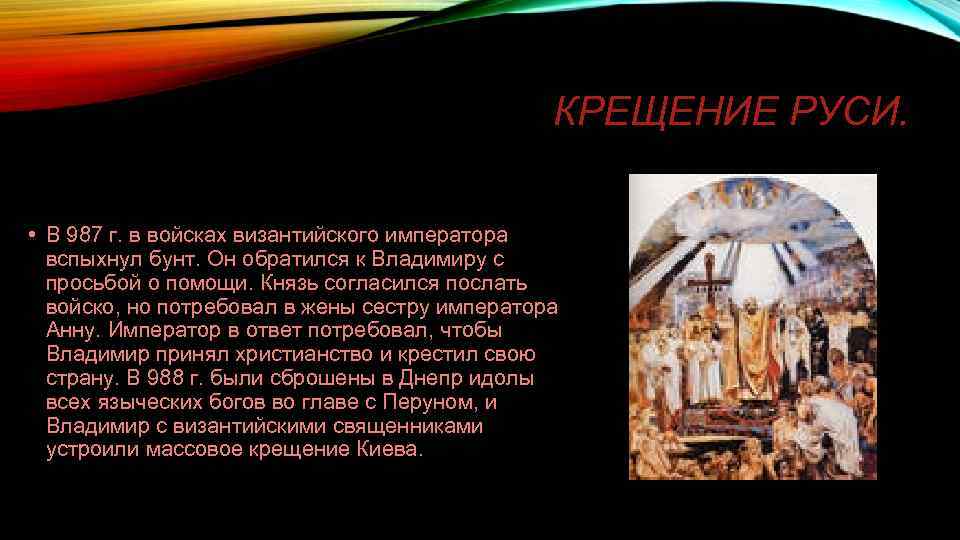 КРЕЩЕНИЕ РУСИ.

• В 987 г. в войсках византийского императора вспыхнул бунт. Он обратился к Владимиру с просьбой о помощи. Князь согласился послать войско, но потребовал в жены сестру императора Анну. Император в ответ потребовал, чтобы Владимир принял христианство и крестил свою страну. В 988 г. были сброшены в Днепр идолы всех языческих богов во главе с Перуном, и Владимир с византийскими священниками устроили массовое крещение Киева.